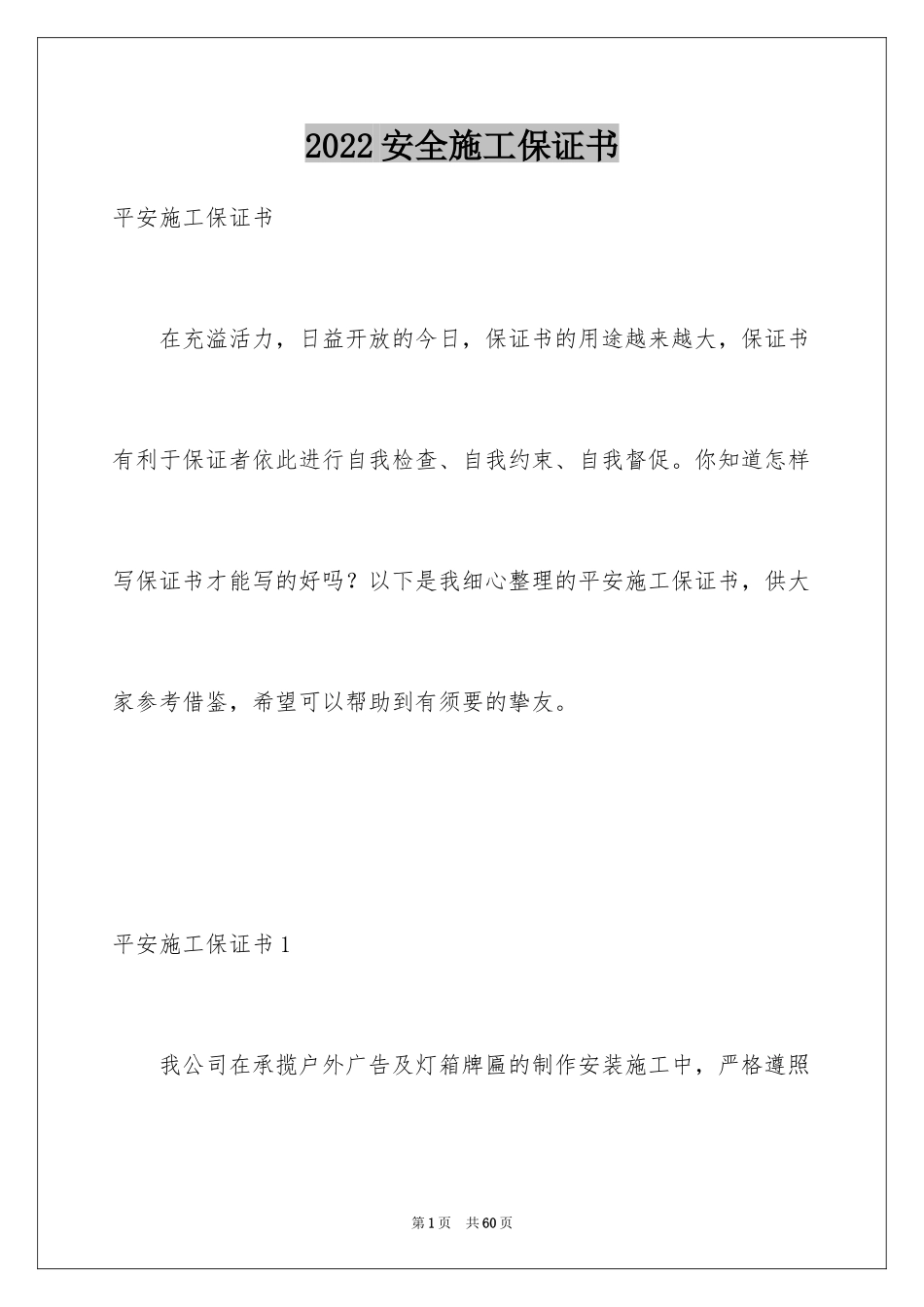 2022 安全施工保证书

平安施工保证书

在充溢活力，日益开放的今日，保证书的用途越来越大，保证书有利于保证者依此进行自我检查、自我约束、自我督促。你知道怎样写保证书才能写的好吗？以下是我细心整理的平安施工保证书，供大家参考借鉴，希望可以帮助到有须要的挚友。

平安施工保证书 1

我公司在承揽户外广告及灯箱牌匾的制作安装施工中，严格遵照

第 1 页　共 60 页